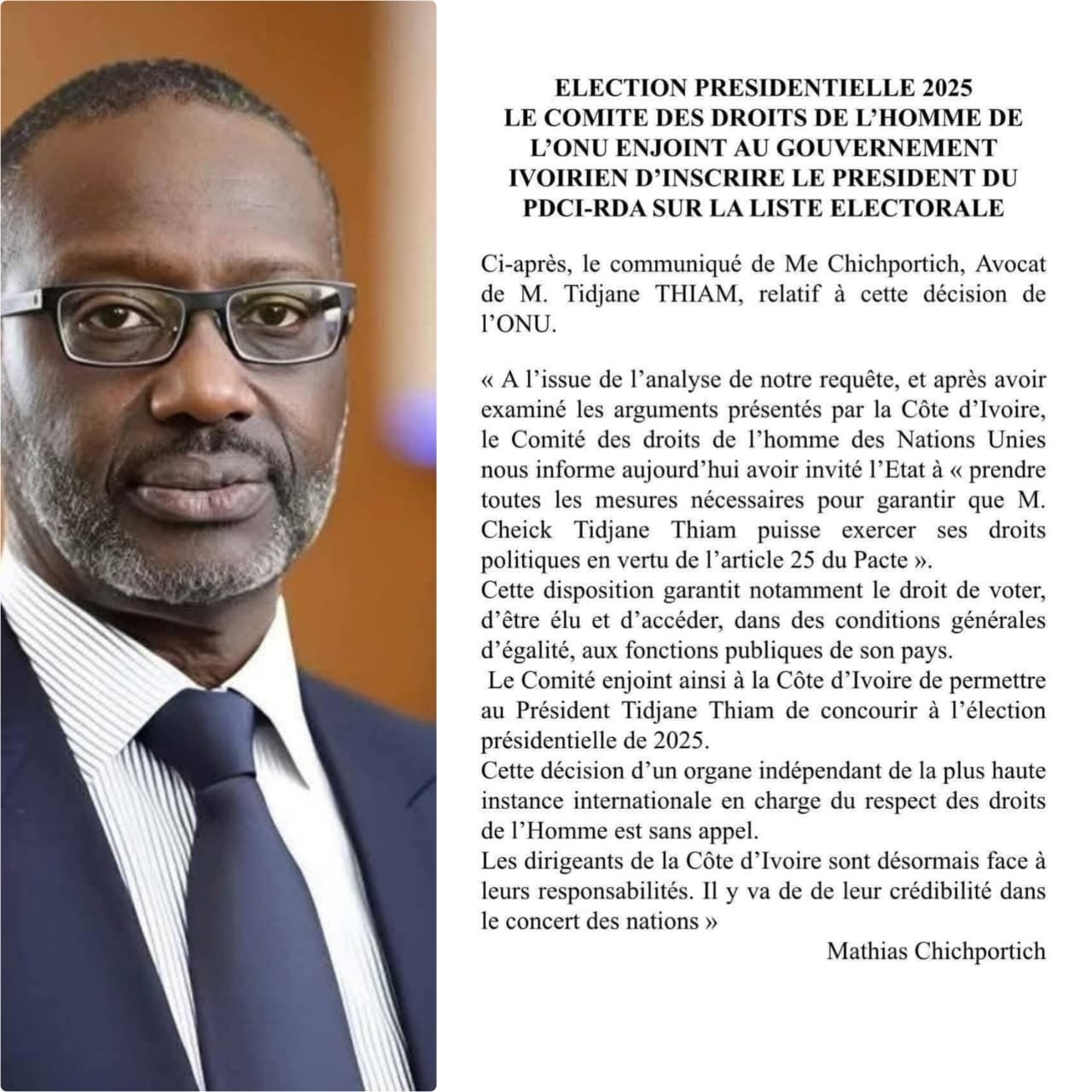 ELECTION PRESIDENTIELLE 2025
LE COMITE DES DROITS DE L'HOMME DE L'ONU ENJOINT AU GOUVERNEMENT IVOIRIEN D'INSCRIRE LE PRESIDENT DU PDCI-RDA SUR LA LISTE ELECTORALE

Ci-après, le communiqué de Me Chichportich, Avocat de M. Tidjane THIAM, relatif à cette décision de l'ONU.

« A l'issue de l'analyse de notre requête, et après avoir examiné les arguments présentés par la Côte d'Ivoire, le Comité des droits de l'homme des Nations Unies nous informe aujourd'hui avoir invité l'Etat à « prendre toutes les mesures nécessaires pour garantir que M. Cheick Tidjane Thiam puisse exercer ses droits politiques en vertu de l'article 25 du Pacte ».
Cette disposition garantit notamment le droit de voter, d'être élu et d'accéder, dans des conditions générales d'égalité, aux fonctions publiques de son pays.
Le Comité enjoint ainsi à la Côte d'Ivoire de permettre au Président Tidjane Thiam de concourir à l'élection présidentielle de 2025.
Cette décision d'un organe indépendant de la plus haute instance internationale en charge du respect des droits de l'Homme est sans appel.
Les dirigeants de la Côte d'Ivoire sont désormais face à leurs responsabilités. Il y va de de leur crédibilité dans le concert des nations »

Mathias Chichportich